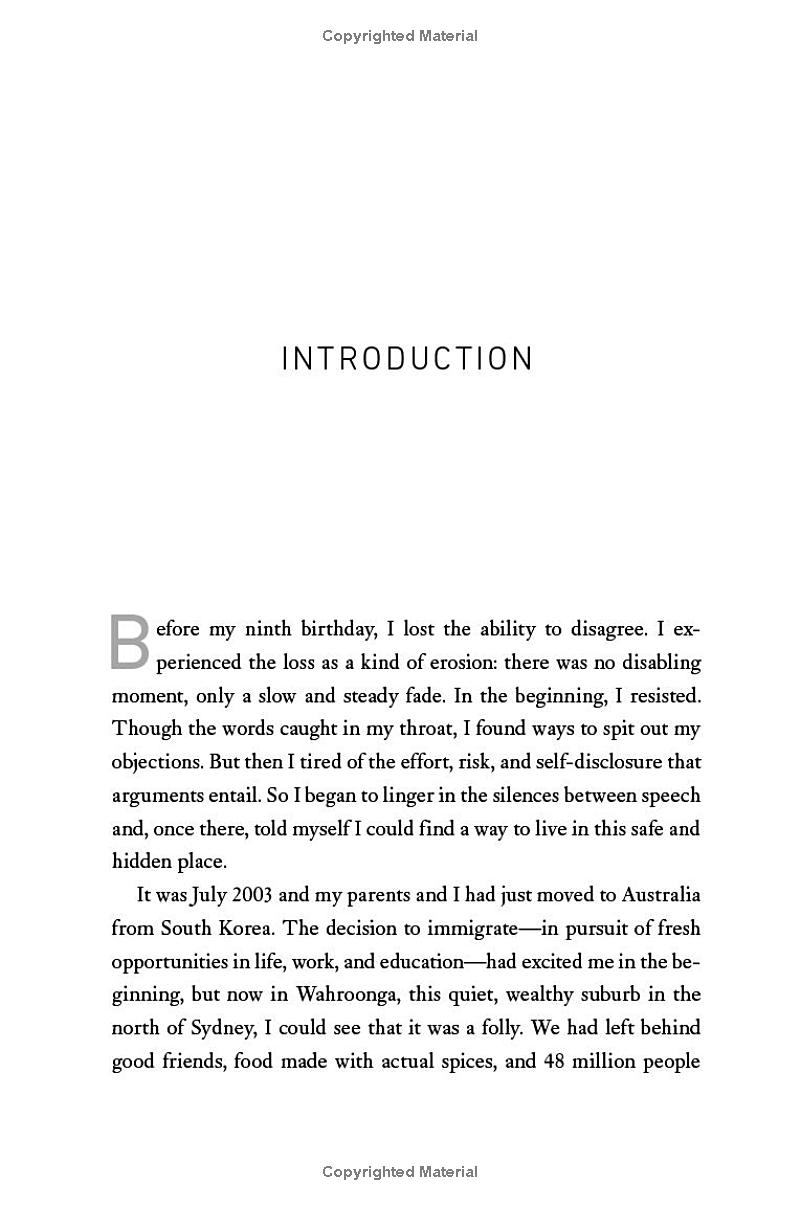 Copyrighted Material

INTRODUCTION

Before my ninth birthday, I lost the ability to disagree. I experienced the loss as a kind of erosion: there was no disabling moment, only a slow and steady fade. In the beginning, I resisted. Though the words caught in my throat, I found ways to spit out my objections. But then I tired of the effort, risk, and self-disclosure that arguments entail. So I began to linger in the silences between speech and, once there, told myself I could find a way to live in this safe and hidden place.

It was July 2003 and my parents and I had just moved to Australia from South Korea. The decision to immigrate—in pursuit of fresh opportunities in life, work, and education—had excited me in the beginning, but now in Wahroonga, this quiet, wealthy suburb in the north of Sydney, I could see that it was a folly. We had left behind good friends, food made with actual spices, and 48 million people

Copyrighted Material